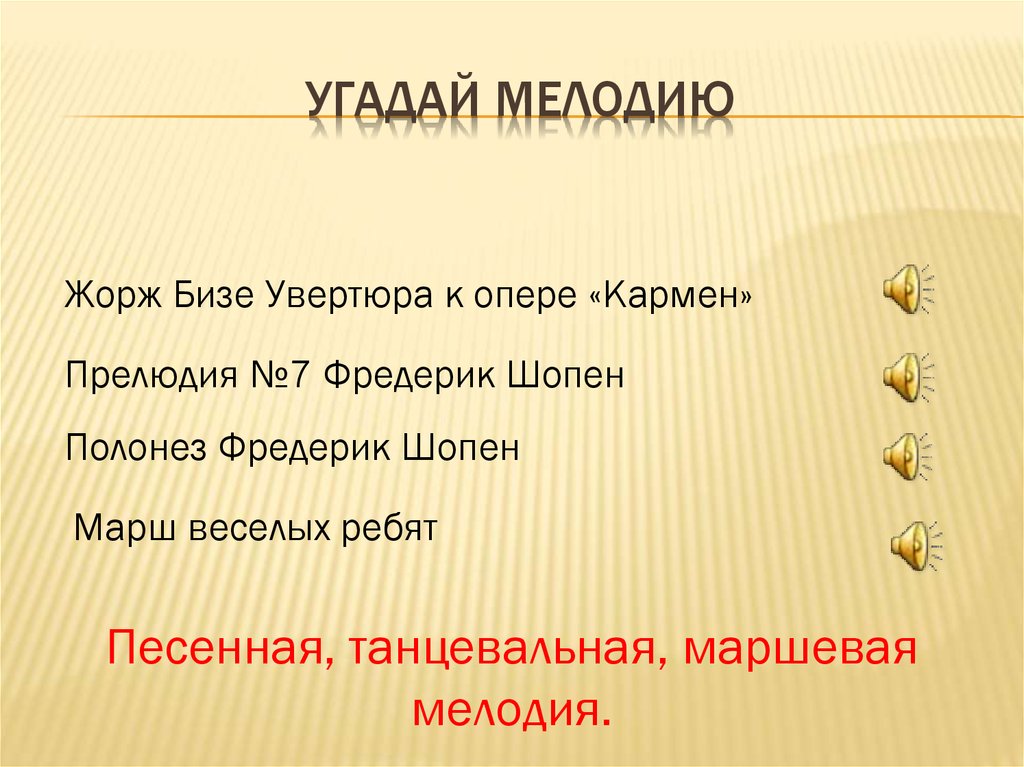 УГАДАЙ МЕЛОДИЮ

Жорж Бизе Увертюра к опере «Кармен»

Прелюдия №7 Фредерик Шопен

Полонез Фредерик Шопен

Марш веселых ребят

Песенная, танцевальная, маршевая мелодия.